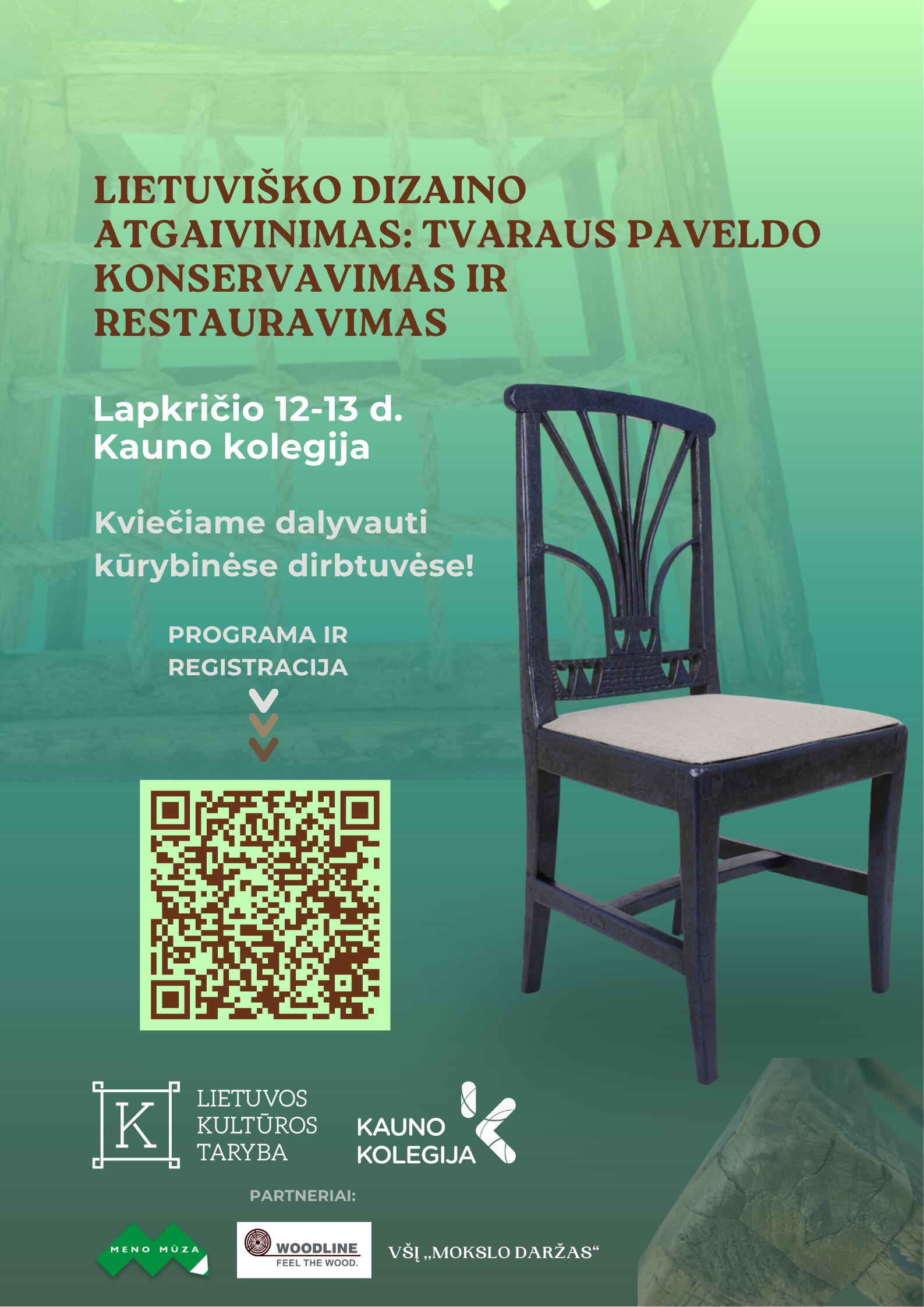 LIETUVIŠKO DIZAINO ATGAIVINIMAS: TVARAUS PAVELDO KONSERVAVIMAS IR RESTAURAVIMAS

Lapkričio 12-13 d.
Kauno kolegija

Kviečiame dalyvauti kūrybinėse dirbtuvėse!

PROGRAMA IR REGISTRACIJA

K
LIETUVOS
KULTŪROS
TARYBA

KAUNO
KOLEGIJA

PARTNERIAI:

MENO MŪZA

WOODLINE
FEEL THE WOOD.

VŠĮ „MOKSLO DARŽAS“